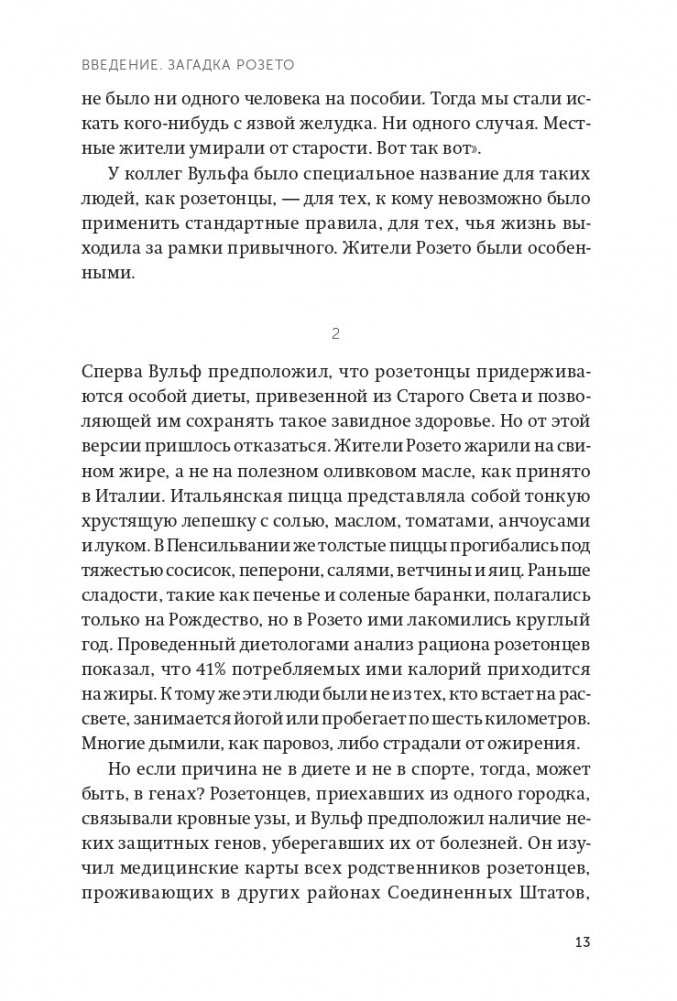 ВВЕДЕНИЕ. ЗАГАДКА РОЗЕТО

не было ни одного человека на пособии. Тогда мы стали искать кого-нибудь с язвой желудка. Ни одного случая. Местные жители умирали от старости. Вот так вот».

У коллег Вульфа было специальное название для таких людей, как розетонцы, — для тех, к кому невозможно было применить стандартные правила, для тех, чья жизнь выходила за рамки привычного. Жители Розето были особенными.

2

Сперва Вульф предположил, что розетонцы придерживаются особой диеты, привезенной из Старого Света и позволяющей им сохранять такое завидное здоровье. Но от этой версии пришлось отказаться. Жители Розето жарили на свином жире, а не на полезном оливковом масле, как принято в Италии. Итальянская пицца представляла собой тонкую хрустящую лепешку с солью, маслом, томатами, анчоусами и луком. В Пенсильвании же толстые пиццы прогибались под тяжестью сосисок, пеперони, салями, ветчины и яиц. Раньше сладости, такие как печенье и соленые баранки, полагались только на Рождество, но в Розето ими лакомились круглый год. Проведенный диетологами анализ рациона розетонцев показал, что 41% потребляемых ими калорий приходится на жиры. К тому же эти люди были не из тех, кто встает на рассвете, занимается йогой или пробегает по шесть километров. Многие дымили, как паровоз, либо страдали от ожирения.

Но если причина не в диете и не в спорте, тогда, может быть, в генах? Розетонцев, приехавших из одного городка, связывали кровные узы, и Вульф предположил наличие неких защитных генов, уберегавших их от болезней. Он изучил медицинские карты всех родственников розетонцев, проживающих в других районах Соединенных Штатов,

13